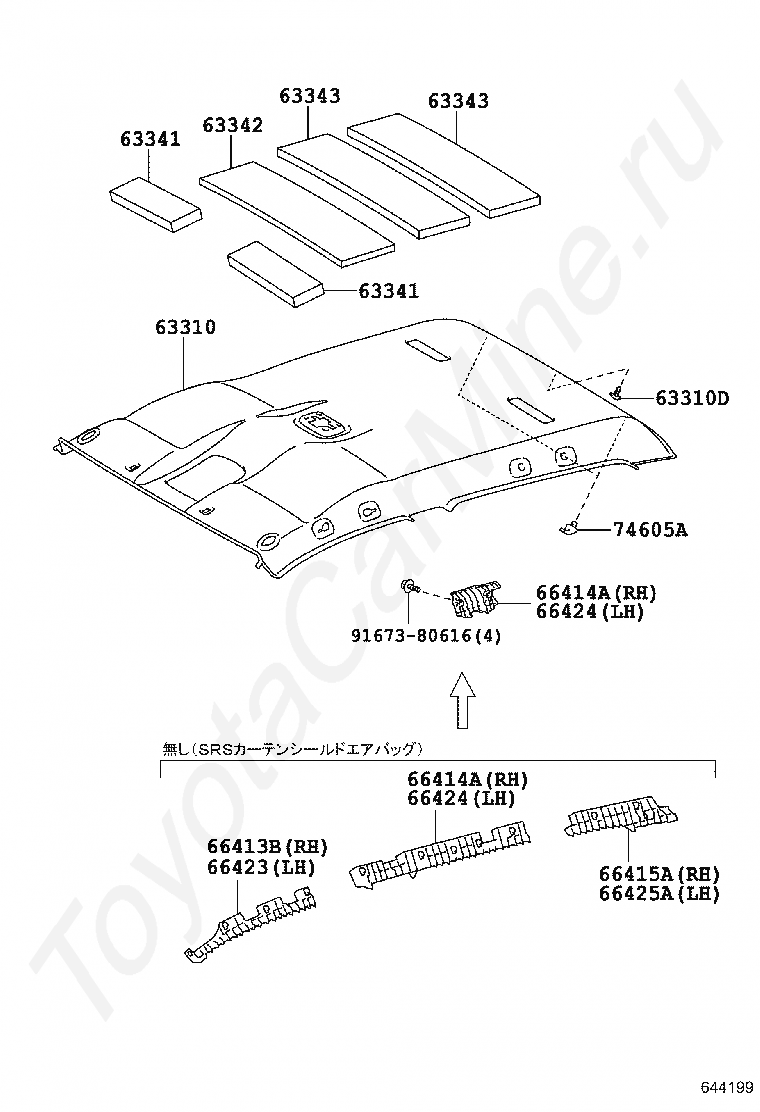 63341
63342
63343
63343
63341
63310
63310D
74605A
66414A(RH)
66424(LH)
91673-80616(4)
無し(SRSカーテンシールドエアバッグ)
66414A(RH)
66424(LH)
66413B(RH)
66423(LH)
66415A(RH)
66425A(LH)
ToyotaCarMine.ru
644199